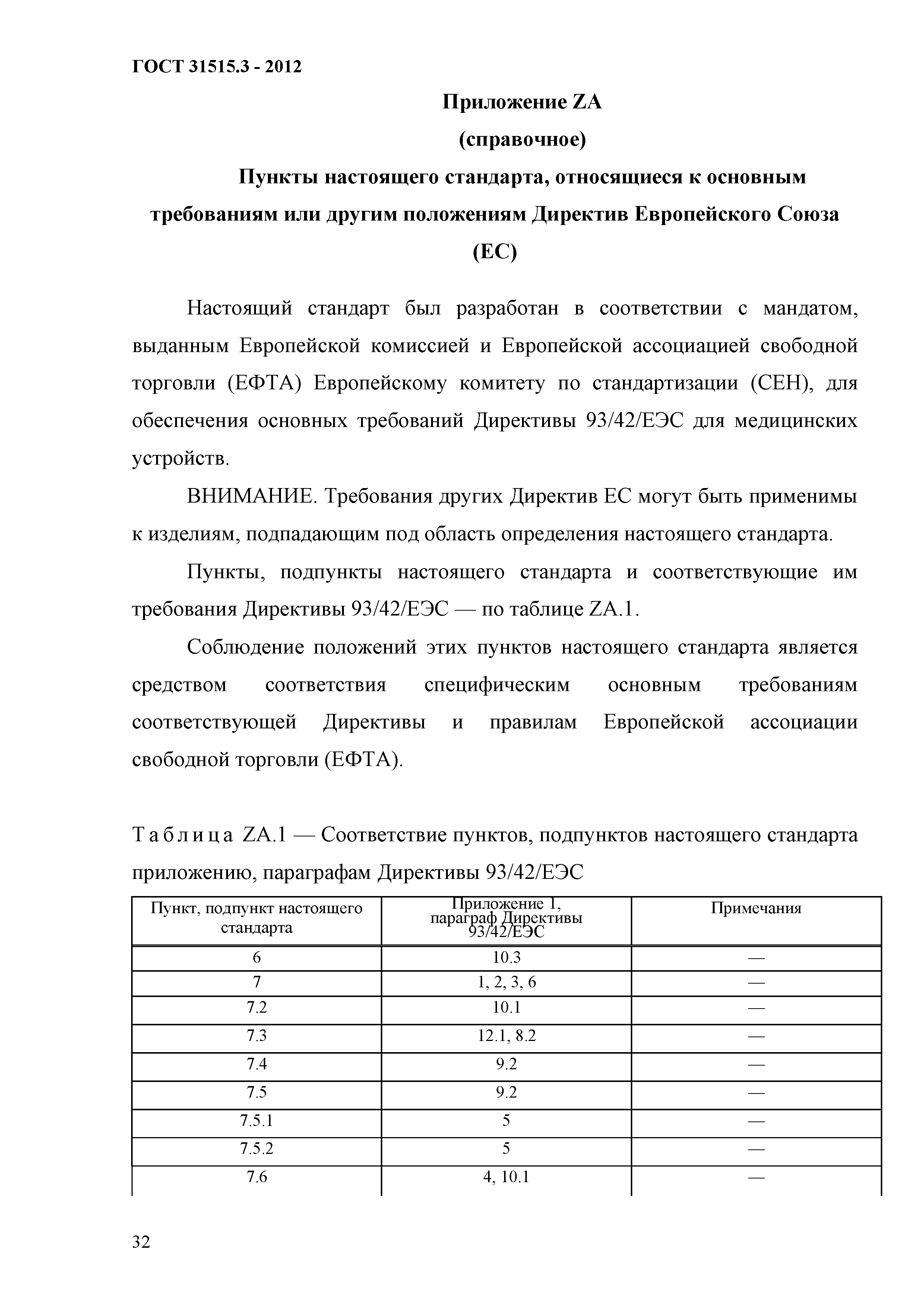 ГОСТ 31515.3 - 2012

Приложение ZA

(справочное)

Пункты настоящего стандарта, относящиеся к основным требованиям или другим положениям Директив Европейского Союза (ЕС)

Настоящий стандарт был разработан в соответствии с мандатом, выданным Европейской комиссией и Европейской ассоциацией свободной торговли (ЕФТА) Европейскому комитету по стандартизации (СЕН), для обеспечения основных требований Директивы 93/42/ЕЭС для медицинских устройств.

ВНИМАНИЕ. Требования других Директив ЕС могут быть применимы к изделиям, подпадающим под область определения настоящего стандарта.

Пункты, подпункты настоящего стандарта и соответствующие им требования Директивы 93/42/ЕЭС — по таблице ZA.1.

Соблюдение положений этих пунктов настоящего стандарта является средством соответствия специфическим основным требованиям соответствующей Директивы и правилам Европейской ассоциации свободной торговли (ЕФТА).

Таблица ZA.1 — Соответствие пунктов, подпунктов настоящего стандарта приложению, параграфам Директивы 93/42/ЕЭС

| Пункт, подпункт настоящего стандарта | Приложение 1, параграф Директивы 93/42/ЕЭС | Примечания |
|---|---|---|
| 6 | 10.3 | — |
| 7 | 1, 2, 3, 6 | — |
| 7.2 | 10.1 | — |
| 7.3 | 12.1, 8.2 | — |
| 7.4 | 9.2 | — |
| 7.5 | 9.2 | — |
| 7.5.1 | 5 | — |
| 7.5.2 | 5 | — |
| 7.6 | 4, 10.1 | — |

32